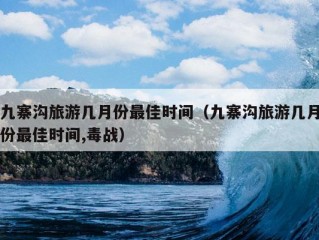 九寨沟旅游几月份最佳时间（九寨沟旅游几月份最佳时间,毒战）